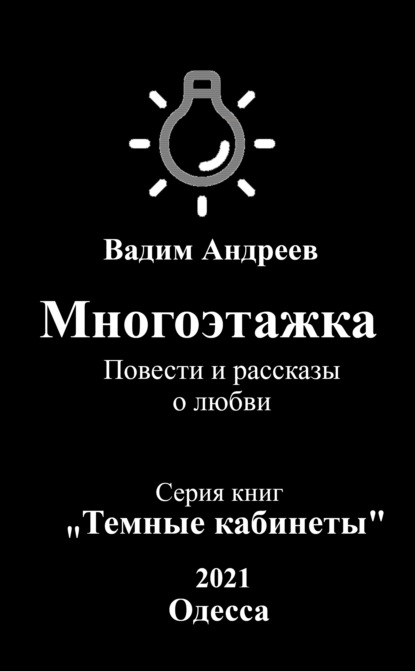 Вадим Андреев

Многоэтажка

Повести и рассказы о любви

Серия книг
„Темные кабинеты"

2021
Одесса